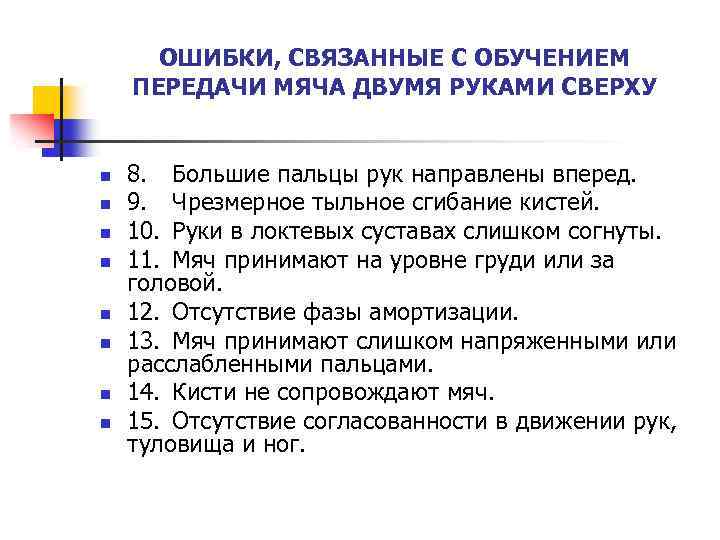 ОШИБКИ, СВЯЗАННЫЕ С ОБУЧЕНИЕМ ПЕРЕДАЧИ МЯЧА ДВУМЯ РУКАМИ СВЕРХУ

8. Большие пальцы рук направлены вперед.
9. Чрезмерное тыльное сгибание кистей.
10. Руки в локтевых суставах слишком согнуты.
11. Мяч принимают на уровне груди или за головой.
12. Отсутствие фазы амортизации.
13. Мяч принимают слишком напряженными или расслабленными пальцами.
14. Кисти не сопровождают мяч.
15. Отсутствие согласованности в движении рук, туловища и ног.